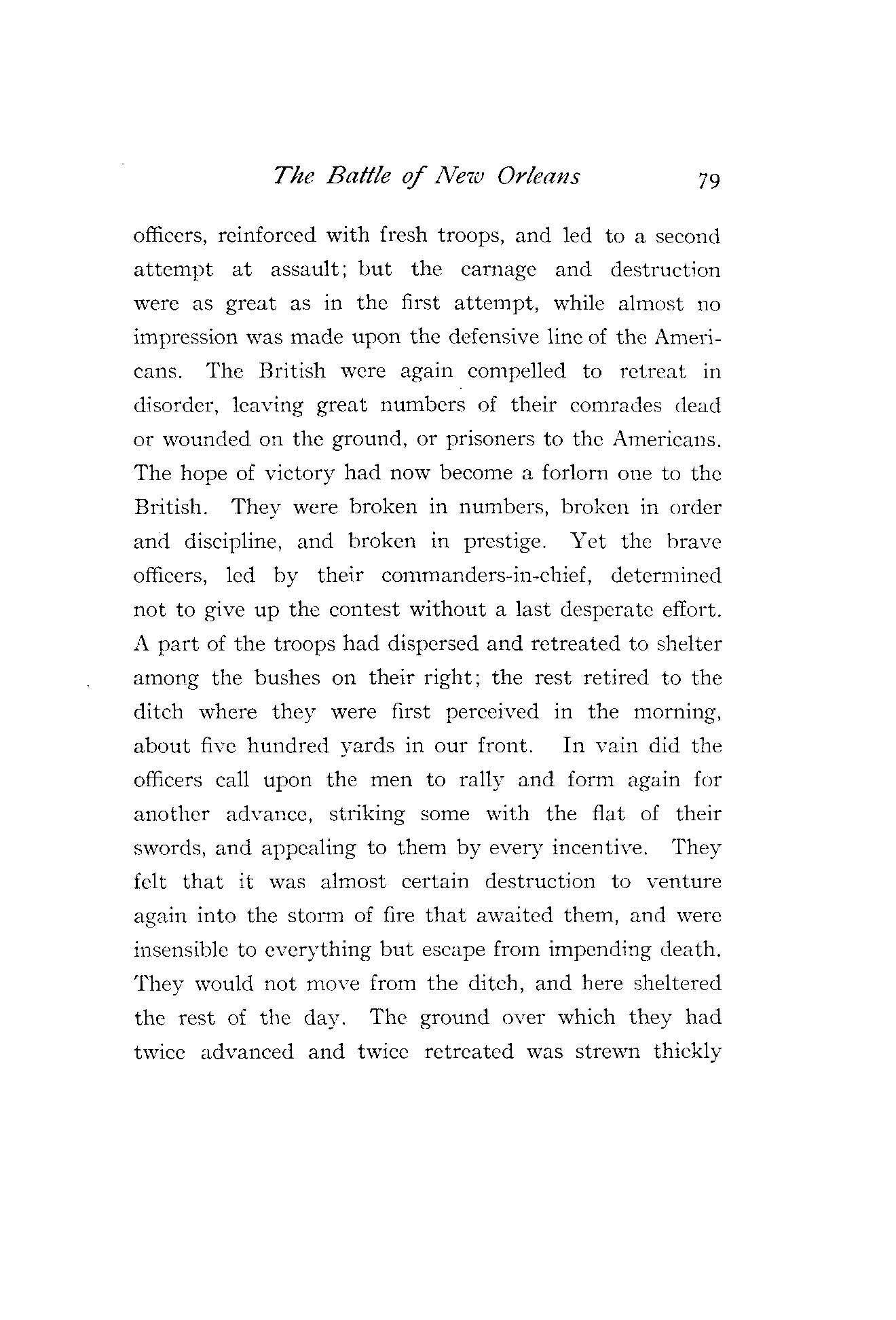 The Battle of New Orleans 79

officers, reinforced with fresh troops, and led to a second attempt at assault; but the carnage and destruction were as great as in the first attempt, while almost no impression was made upon the defensive line of the Americans. The British were again compelled to retreat in disorder, leaving great numbers of their comrades dead or wounded on the ground, or prisoners to the Americans. The hope of victory had now become a forlorn one to the British. They were broken in numbers, broken in order and discipline, and broken in prestige. Yet the brave officers, led by their commanders-in-chief, determined not to give up the contest without a last desperate effort. A part of the troops had dispersed and retreated to shelter among the bushes on their right; the rest retired to the ditch where they were first perceived in the morning, about five hundred yards in our front. In vain did the officers call upon the men to rally and form again for another advance, striking some with the flat of their swords, and appealing to them by every incentive. They felt that it was almost certain destruction to venture again into the storm of fire that awaited them, and were insensible to everything but escape from impending death. They would not move from the ditch, and here sheltered the rest of the day. The ground over which they had twice advanced and twice retreated was strewn thickly